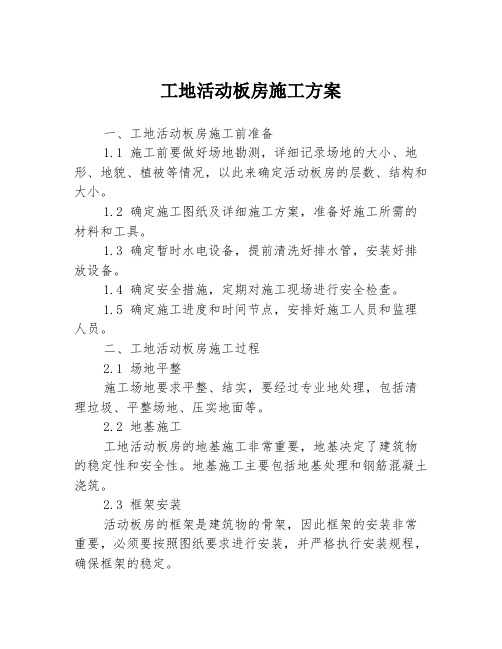 工地活动板房施工方案

一、工地活动板房施工前准备

1.1 施工前要做好场地勘测，详细记录场地的大小、地形、地貌、植被等情况，以此来确定活动板房的层数、结构和大小。

1.2 确定施工图纸及详细施工方案，准备好施工所需的材料和工具。

1.3 确定暂时水电设备，提前清洗好排水管，安装好排放设备。

1.4 确定安全措施，定期对施工现场进行安全检查。

1.5 确定施工进度和时间节点，安排好施工人员和监理人员。

二、工地活动板房施工过程

2.1 场地平整

施工场地要求平整、结实，要经过专业地处理，包括清理垃圾、平整场地、压实地面等。

2.2 地基施工

工地活动板房的地基施工非常重要，地基决定了建筑物的稳定性和安全性。地基施工主要包括地基处理和钢筋混凝土浇筑。

2.3 框架安装

活动板房的框架是建筑物的骨架，因此框架的安装非常重要，必须要按照图纸要求进行安装，并严格执行安装规程，确保框架的稳定。